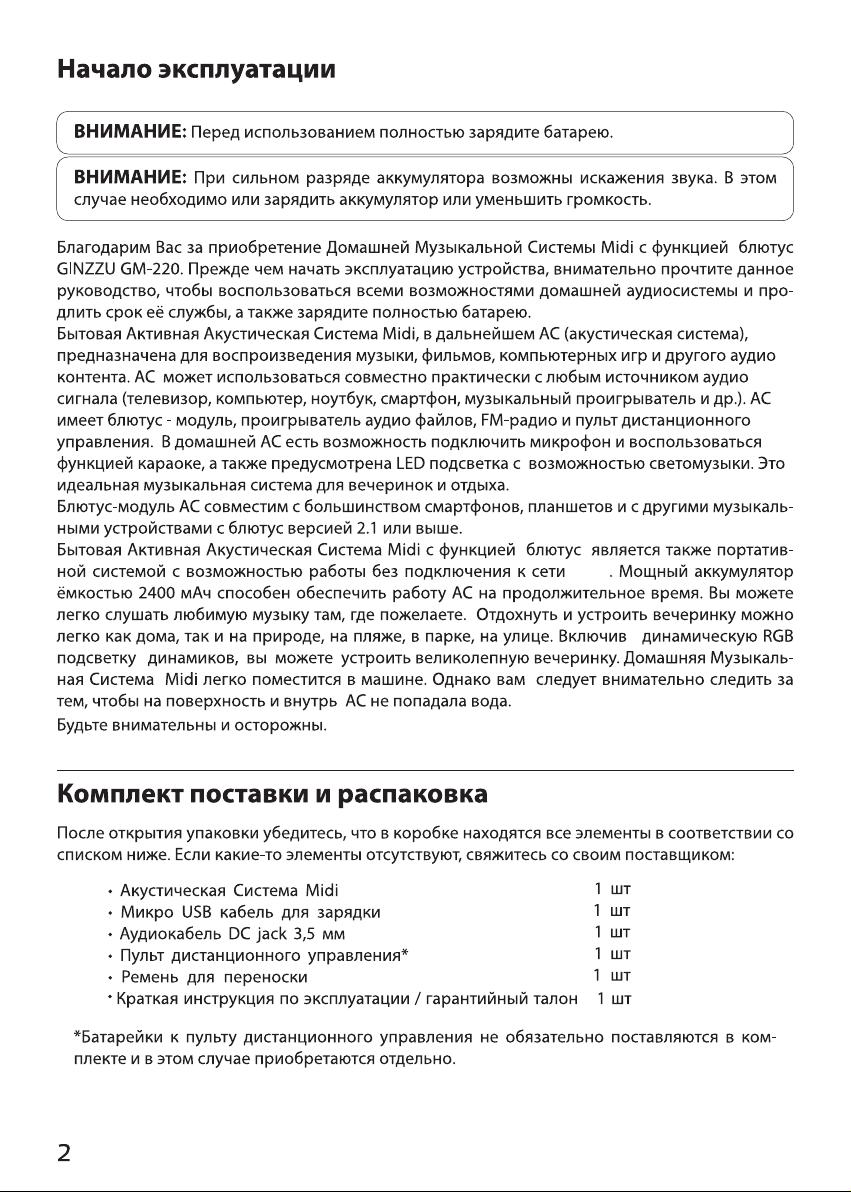 Начало эксплуатации

ВНИМАНИЕ: Перед использованием полностью зарядите батарею.

ВНИМАНИЕ: При сильном разряде аккумулятора возможны искажения звука. В этом случае необходимо или зарядить аккумулятор или уменьшить громкость.

Благодарим Вас за приобретение Домашней Музыкальной Системы Midi с функцией блютус GINZZU GM-220. Прежде чем начать эксплуатацию устройства, внимательно прочтите данное руководство, чтобы воспользоваться всеми возможностями домашней аудиосистемы и продлить срок её службы, а также зарядите полностью батарею.
Бытовая Активная Акустическая Система Midi, в дальнейшем АС (акустическая система), предназначена для воспроизведения музыки, фильмов, компьютерных игр и другого аудио контента. АС может использоваться совместно практически с любым источником аудио сигнала (телевизор, компьютер, ноутбук, смартфон, музыкальный проигрыватель и др.). АС имеет блютус - модуль, проигрыватель аудио файлов, FM-радио и пульт дистанционного управления. В домашней АС есть возможность подключить микрофон и воспользоваться функцией караоке, а также предусмотрена LED подсветка с возможностью светомузыки. Это идеальная музыкальная система для вечеринок и отдыха.
Блютус-модуль АС совместим с большинством смартфонов, планшетов и с другими музыкальными устройствами с блютус версией 2.1 или выше.
Бытовая Активная Акустическая Система Midi с функцией блютус является также портативной системой с возможностью работы без подключения к сети . Мощный аккумулятор ёмкостью 2400 мАч способен обеспечить работу АС на продолжительное время. Вы можете легко слушать любимую музыку там, где пожелаете. Отдохнуть и устроить вечеринку можно легко как дома, так и на природе, на пляже, в парке, на улице. Включив динамическую RGB подсветку динамиков, вы можете устроить великолепную вечеринку. Домашняя Музыкальная Система Midi легко поместится в машине. Однако вам следует внимательно следить за тем, чтобы на поверхность и внутрь АС не попадала вода.
Будьте внимательны и осторожны.

Комплект поставки и распаковка

После открытия упаковки убедитесь, что в коробке находятся все элементы в соответствии со списком ниже. Если какие-то элементы отсутствуют, свяжитесь со своим поставщиком:

• Акустическая Система Midi 1 шт
• Микро USB кабель для зарядки 1 шт
• Аудиокабель DC jack 3,5 мм 1 шт
• Пульт дистанционного управления* 1 шт
• Ремень для переноски 1 шт
• Краткая инструкция по эксплуатации / гарантийный талон 1 шт

*Батарейки к пульту дистанционного управления не обязательно поставляются в комплекте и в этом случае приобретаются отдельно.

2